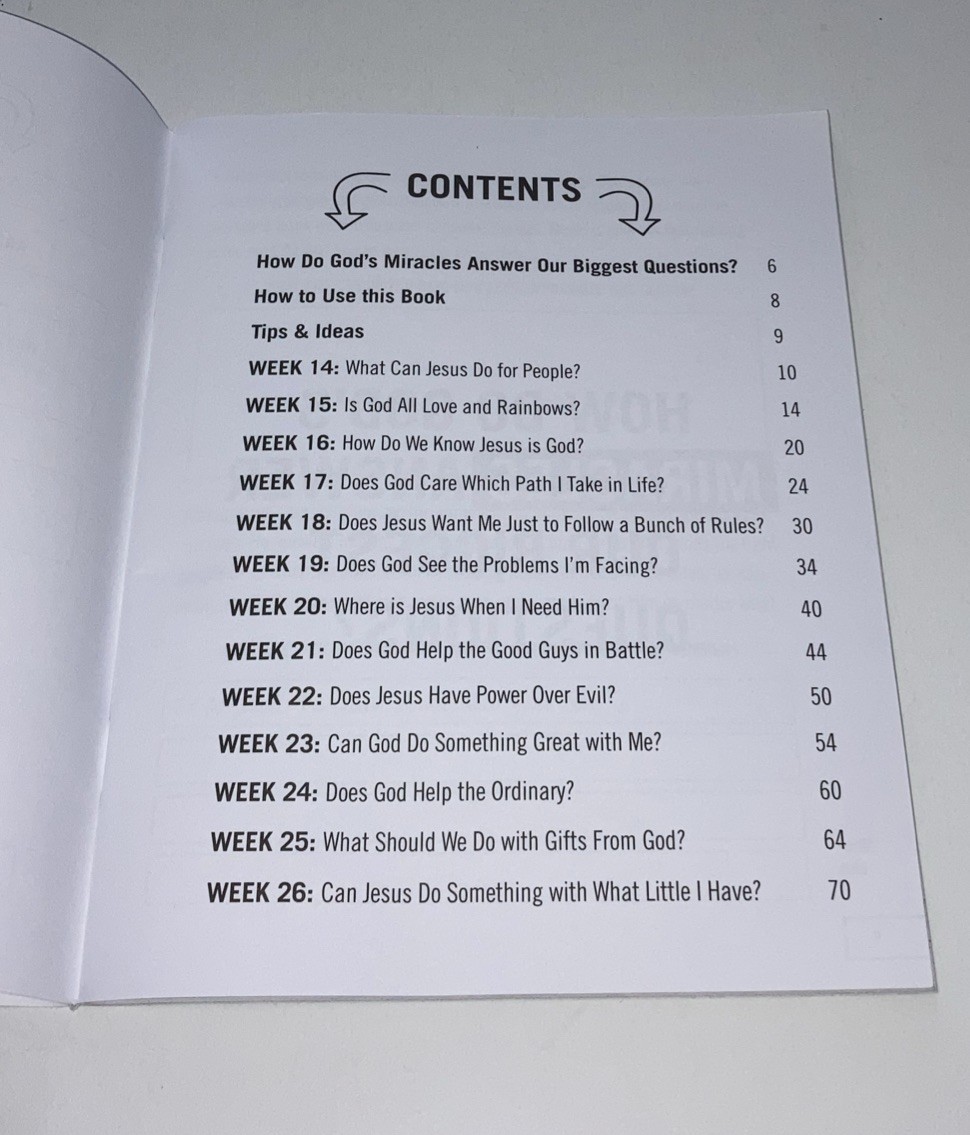 CONTENTS

How Do God's Miracles Answer Our Biggest Questions? 6
How to Use this Book 8
Tips & Ideas 9
WEEK 14: What Can Jesus Do for People? 10
WEEK 15: Is God All Love and Rainbows? 14
WEEK 16: How Do We Know Jesus is God? 20
WEEK 17: Does God Care Which Path I Take in Life? 24
WEEK 18: Does Jesus Want Me Just to Follow a Bunch of Rules? 30
WEEK 19: Does God See the Problems I'm Facing? 34
WEEK 20: Where is Jesus When I Need Him? 40
WEEK 21: Does God Help the Good Guys in Battle? 44
WEEK 22: Does Jesus Have Power Over Evil? 50
WEEK 23: Can God Do Something Great with Me? 54
WEEK 24: Does God Help the Ordinary? 60
WEEK 25: What Should We Do with Gifts From God? 64
WEEK 26: Can Jesus Do Something with What Little I Have? 70